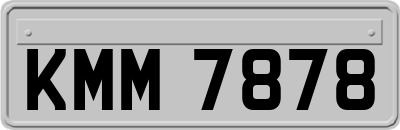 KMM 7878